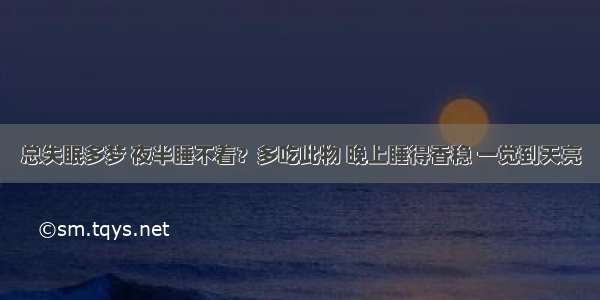 总失眠多梦 夜半睡不着？ 多吃此物 晚上睡得香稳 一觉到天亮

©sm.tqys.net